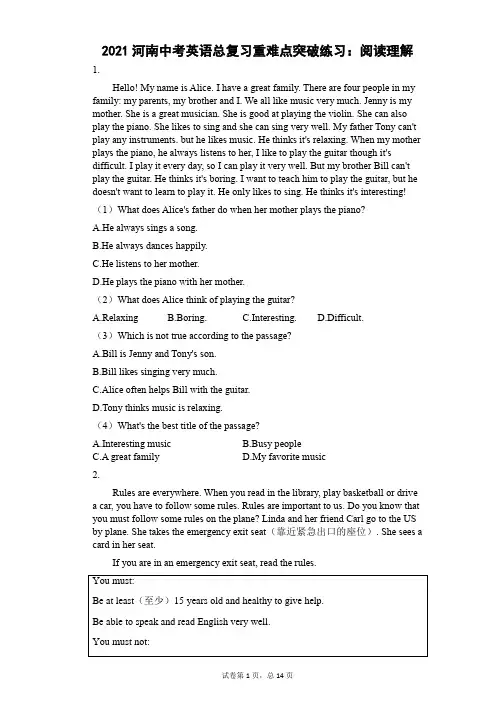 2021 河南中考英语总复习重难点突破练习：阅读理解

1.

Hello! My name is Alice. I have a great family. There are four people in my family: my parents, my brother and I. We all like music very much. Jenny is my mother. She is a great musician. She is good at playing the violin. She can also play the piano. She likes to sing and she can sing very well. My father Tony can't play any instruments. but he likes music. He thinks it's relaxing. When my mother plays the piano, he always listens to her, I like to play the guitar though it's difficult. I play it every day, so I can play it very well. But my brother Bill can't play the guitar. He thinks it's boring. I want to teach him to play the guitar, but he doesn't want to learn to play it. He only likes to sing. He thinks it's interesting!

（1）What does Alice's father do when her mother plays the piano?

A.He always sings a song.

B.He always dances happily.

C.He listens to her mother.

D.He plays the piano with her mother.

（2）What does Alice think of playing the guitar?

A.Relaxing B.Boring. C.Interesting. D.Difficult.

（3）Which is not true according to the passage?

A.Bill is Jenny and Tony's son.

B.Bill likes singing very much.

C.Alice often helps Bill with the guitar.

D.Tony thinks music is relaxing.

（4）What's the best title of the passage?

A.Interesting music B.Busy people
C.A great family D.My favorite music

2.

Rules are everywhere. When you read in the library, play basketball or drive a car, you have to follow some rules. Rules are important to us. Do you know that you must follow some rules on the plane? Linda and her friend Carl go to the US by plane. She takes the emergency exit seat（靠近紧急出口的座位）. She sees a card in her seat.

If you are in an emergency exit seat, read the rules.

You must:

Be at least（至少）15 years old and healthy to give help.

Be able to speak and read English very well.

You must not:

试卷第 1 页，总 14 页